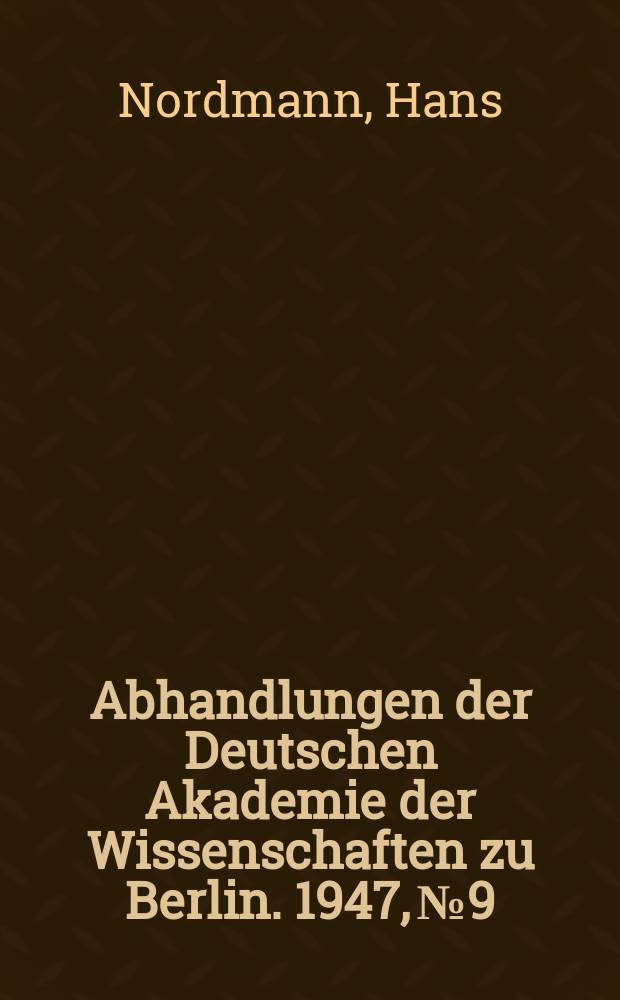 Nordmann, Hans

Abhandlungen der Deutschen Akademie der Wissenschaften zu Berlin. 1947, № 9